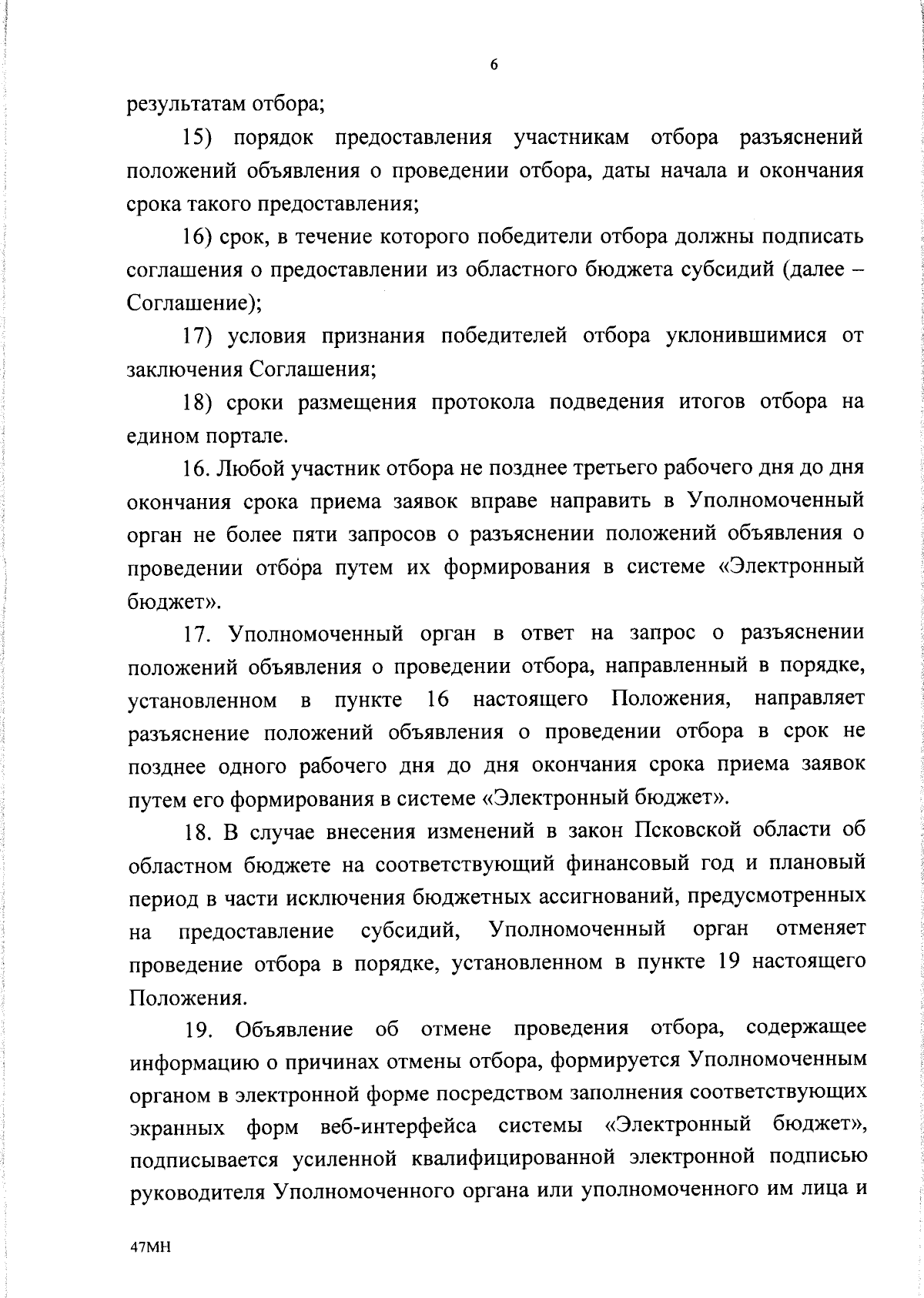 6

результатам отбора;

15) порядок предоставления участникам отбора разъяснений положений объявления о проведении отбора, даты начала и окончания срока такого предоставления;

16) срок, в течение которого победители отбора должны подписать соглашения о предоставлении из областного бюджета субсидий (далее – Соглашение);

17) условия признания победителей отбора уклонившимися от заключения Соглашения;

18) сроки размещения протокола подведения итогов отбора на едином портале.

16. Любой участник отбора не позднее третьего рабочего дня до дня окончания срока приема заявок вправе направить в Уполномоченный орган не более пяти запросов о разъяснении положений объявления о проведении отбора путем их формирования в системе «Электронный бюджет».

17. Уполномоченный орган в ответ на запрос о разъяснении положений объявления о проведении отбора, направленный в порядке, установленном в пункте 16 настоящего Положения, направляет разъяснение положений объявления о проведении отбора в срок не позднее одного рабочего дня до дня окончания срока приема заявок путем его формирования в системе «Электронный бюджет».

18. В случае внесения изменений в закон Псковской области об областном бюджете на соответствующий финансовый год и плановый период в части исключения бюджетных ассигнований, предусмотренных на предоставление субсидий, Уполномоченный орган отменяет проведение отбора в порядке, установленном в пункте 19 настоящего Положения.

19. Объявление об отмене проведения отбора, содержащее информацию о причинах отмены отбора, формируется Уполномоченным органом в электронной форме посредством заполнения соответствующих экранных форм веб-интерфейса системы «Электронный бюджет», подписывается усиленной квалифицированной электронной подписью руководителя Уполномоченного органа или уполномоченного им лица и

47МН